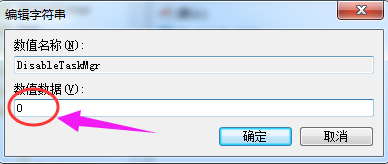 编辑字符串

数值名称(N):

DisableTaskMgr

数值数据(V):

0

确定

取消